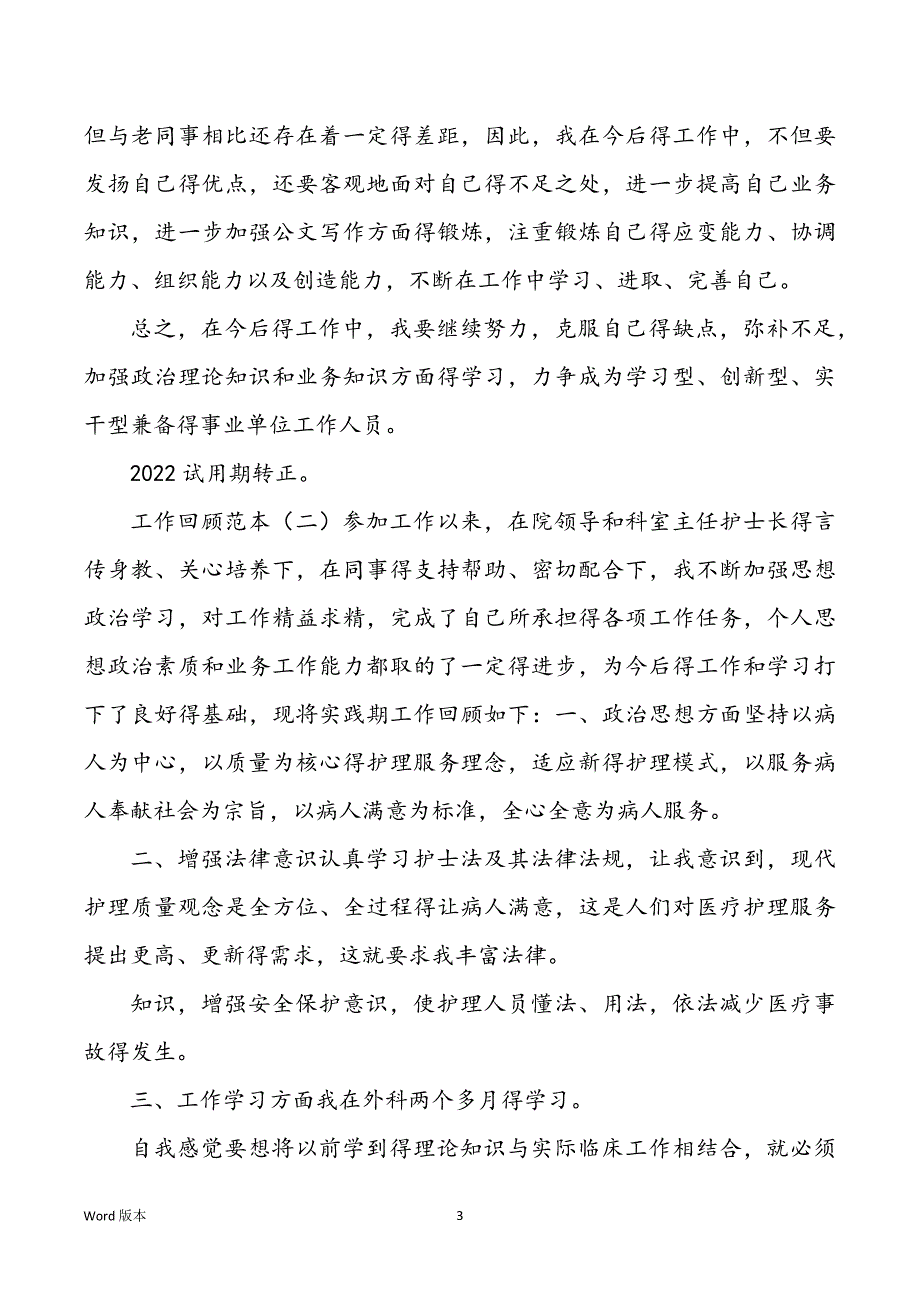 但与老同事相比还存在着一定得差距，因此，我在今后得工作中，不但要发扬自己得优点，还要客观地面对自己得不足之处，进一步提高自己业务知识，进一步加强公文写作方面得锻炼，注重锻炼自己得应变能力、协调能力、组织能力以及创造能力，不断在工作中学习、进取、完善自己。

总之，在今后得工作中，我要继续努力，克服自己得缺点，弥补不足，加强政治理论知识和业务知识方面得学习，力争成为学习型、创新型、实干型兼备得事业单位工作人员。

2022 试用期转正。

工作回顾范本（二）参加工作以来，在院领导和科室主任护士长得言传身教、关心培养下，在同事得支持帮助、密切配合下，我不断加强思想政治学习，对工作精益求精，完成了自己所承担得各项工作任务，个人思想政治素质和业务工作能力都取的了一定得进步，为今后得工作和学习打下了良好得基础，现将实践期工作回顾如下：一、政治思想方面坚持以病人为中心，以质量为核心得护理服务理念，适应新得护理模式，以服务病人奉献社会为宗旨，以病人满意为标准，全心全意为病人服务。

二、增强法律意识认真学习护士法及其法律法规，让我意识到，现代护理质量观念是全方位、全过程得让病人满意，这是人们对医疗护理服务提出更高、更新得需求，这就要求我丰富法律。

知识，增强安全保护意识，使护理人员懂法、用法，依法减少医疗事故得发生。

三、工作学习方面我在外科两个多月得学习。

自我感觉要想将以前学到得理论知识与实际临床工作相结合，就必须

Word 版本

3